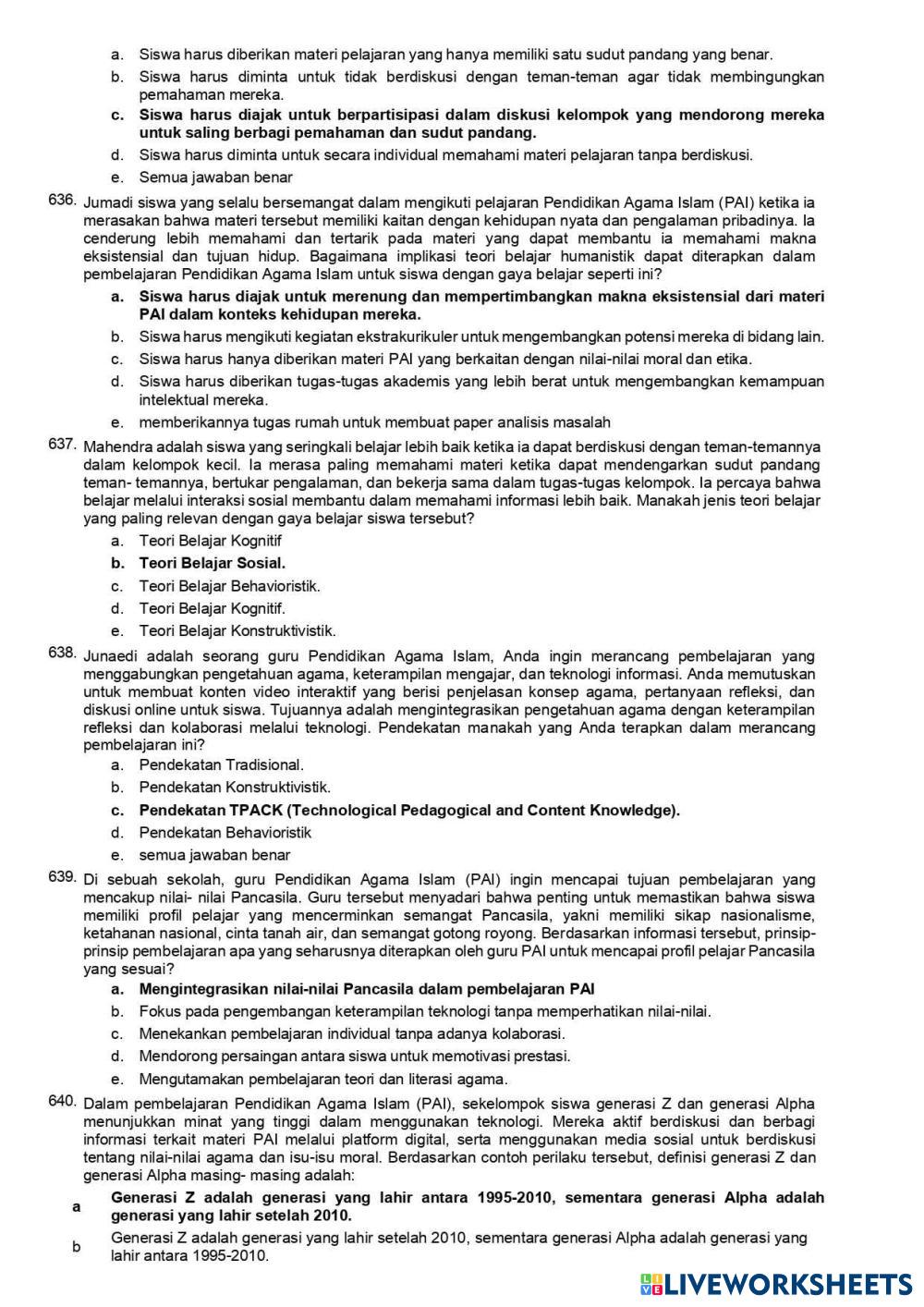 a. Siswa harus diberikan materi pelajaran yang hanya memiliki satu sudut pandang yang benar.
b. Siswa harus diminta untuk tidak berdiskusi dengan teman-teman agar tidak membingungkan pemahaman mereka.
c. Siswa harus diajak untuk berpartisipasi dalam diskusi kelompok yang mendorong mereka untuk saling berbagi pemahaman dan sudut pandang.
d. Siswa harus diminta untuk secara individual memahami materi pelajaran tanpa berdiskusi.
e. Semua jawaban benar

636. Jumadi siswa yang selalu bersemangat dalam mengikuti pelajaran Pendidikan Agama Islam (PAI) ketika ia merasakan bahwa materi tersebut memiliki kaitan dengan kehidupan nyata dan pengalaman pribadinya. Ia cenderung lebih memahami dan tertarik pada materi yang dapat membantu ia memahami makna eksistensial dan tujuan hidup. Bagaimana implikasi teori belajar humanistik dapat diterapkan dalam pembelajaran Pendidikan Agama Islam untuk siswa dengan gaya belajar seperti ini?
a. Siswa harus diajak untuk merenung dan mempertimbangkan makna eksistensial dari materi PAI dalam konteks kehidupan mereka.
b. Siswa harus mengikuti kegiatan ekstrakurikuler untuk mengembangkan potensi mereka di bidang lain.
c. Siswa harus hanya diberikan materi PAI yang berkaitan dengan nilai-nilai moral dan etika.
d. Siswa harus diberikan tugas-tugas akademis yang lebih berat untuk mengembangkan kemampuan intelektual mereka.
e. memberikannya tugas rumah untuk membuat paper analisis masalah

637. Mahendra adalah siswa yang seringkali belajar lebih baik ketika ia dapat berdiskusi dengan teman-temannya dalam kelompok kecil. Ia merasa paling memahami materi ketika dapat mendengarkan sudut pandang teman- temannya, bertukar pengalaman, dan bekerja sama dalam tugas-tugas kelompok. Ia percaya bahwa belajar melalui interaksi sosial membantu dalam memahami informasi lebih baik. Manakah jenis teori belajar yang paling relevan dengan gaya belajar siswa tersebut?
a. Teori Belajar Kognitif
b. Teori Belajar Sosial.
c. Teori Belajar Behavioristik.
d. Teori Belajar Kognitif.
e. Teori Belajar Konstruktivistik.

638. Junaedi adalah seorang guru Pendidikan Agama Islam, Anda ingin merancang pembelajaran yang menggabungkan pengetahuan agama, keterampilan mengajar, dan teknologi informasi. Anda memutuskan untuk membuat konten video interaktif yang berisi penjelasan konsep agama, pertanyaan refleksi, dan diskusi online untuk siswa. Tujuannya adalah mengintegrasikan pengetahuan agama dengan keterampilan refleksi dan kolaborasi melalui teknologi. Pendekatan manakah yang Anda terapkan dalam merancang pembelajaran ini?
a. Pendekatan Tradisional.
b. Pendekatan Konstruktivistik.
c. Pendekatan TPACK (Technological Pedagogical and Content Knowledge).
d. Pendekatan Behavioristik
e. semua jawaban benar

639. Di sebuah sekolah, guru Pendidikan Agama Islam (PAI) ingin mencapai tujuan pembelajaran yang mencakup nilai- nilai Pancasila. Guru tersebut menyadari bahwa penting untuk memastikan bahwa siswa memiliki profil pelajar yang mencerminkan semangat Pancasila, yakni memiliki sikap nasionalisme, ketahanan nasional, cinta tanah air, dan semangat gotong royong. Berdasarkan informasi tersebut, prinsip-prinsip pembelajaran apa yang seharusnya diterapkan oleh guru PAI untuk mencapai profil pelajar Pancasila yang sesuai?
a. Mengintegrasikan nilai-nilai Pancasila dalam pembelajaran PAI
b. Fokus pada pengembangan keterampilan teknologi tanpa memperhatikan nilai-nilai.
c. Menekankan pembelajaran individual tanpa adanya kolaborasi.
d. Mendorong persaingan antara siswa untuk memotivasi prestasi.
e. Mengutamakan pembelajaran teori dan literasi agama.

640. Dalam pembelajaran Pendidikan Agama Islam (PAI), sekelompok siswa generasi Z dan generasi Alpha menunjukkan minat yang tinggi dalam menggunakan teknologi. Mereka aktif berdiskusi dan berbagi informasi terkait materi PAI melalui platform digital, serta menggunakan media sosial untuk berdiskusi tentang nilai-nilai agama dan isu-isu moral. Berdasarkan contoh perilaku tersebut, definisi generasi Z dan generasi Alpha masing- masing adalah:
a Generasi Z adalah generasi yang lahir antara 1995-2010, sementara generasi Alpha adalah generasi yang lahir setelah 2010.
b Generasi Z adalah generasi yang lahir setelah 2010, sementara generasi Alpha adalah generasi yang lahir antara 1995-2010.

LIVEWORKSHEETS